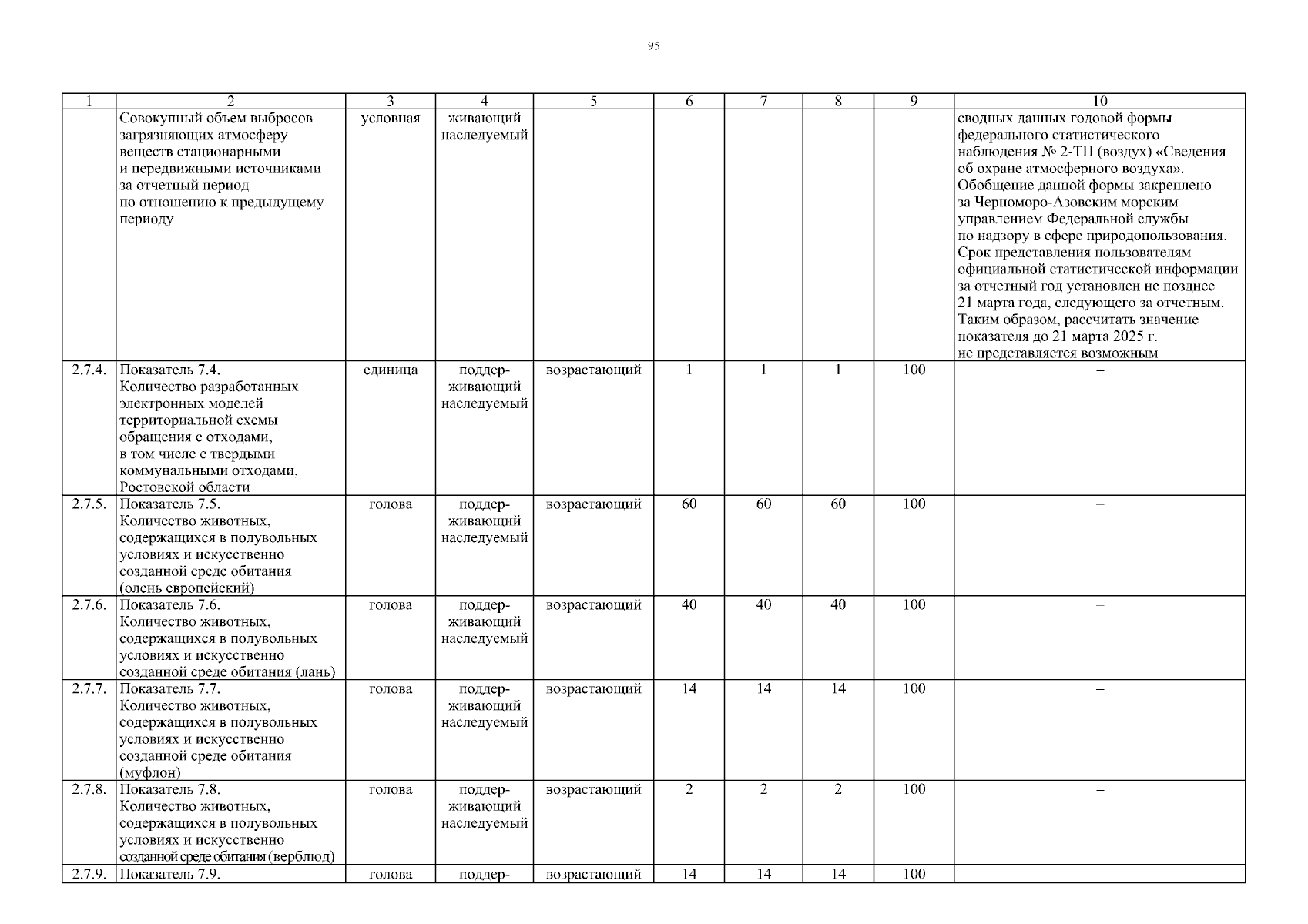 95

| 1 | 2 | 3 | 4 | 5 | 6 | 7 | 8 | 9 | 10 |
|---|---|---|---|---|---|---|---|---|---|
| | Совокупный объем выбросов загрязняющих атмосферу веществ стационарными и передвижными источниками за отчетный период по отношению к предыдущему периоду | условная | живающий наследуемый | | | | | | сводных данных годовой формы федерального статистического наблюдения № 2-ТП (воздух) «Сведения об охране атмосферного воздуха». Обобщение данной формы закреплено за Черноморо-Азовским морским управлением Федеральной службы по надзору в сфере природопользования. Срок представления пользователям официальной статистической информации за отчетный год установлен не позднее 21 марта года, следующего за отчетным. Таким образом, рассчитать значение показателя до 21 марта 2025 г. не представляется возможным |
| 2.7.4. | Показатель 7.4. Количество разработанных электронных моделей территориальной схемы обращения с отходами, в том числе с твердыми коммунальными отходами, Ростовской области | единица | поддерживающий наследуемый | возрастающий | 1 | 1 | 1 | 100 | – |
| 2.7.5. | Показатель 7.5. Количество животных, содержащихся в полувольных условиях и искусственно созданной среде обитания (олень европейский) | голова | поддерживающий наследуемый | возрастающий | 60 | 60 | 60 | 100 | – |
| 2.7.6. | Показатель 7.6. Количество животных, содержащихся в полувольных условиях и искусственно созданной среде обитания (лань) | голова | поддерживающий наследуемый | возрастающий | 40 | 40 | 40 | 100 | – |
| 2.7.7. | Показатель 7.7. Количество животных, содержащихся в полувольных условиях и искусственно созданной среде обитания (муфлон) | голова | поддерживающий наследуемый | возрастающий | 14 | 14 | 14 | 100 | – |
| 2.7.8. | Показатель 7.8. Количество животных, содержащихся в полувольных условиях и искусственно созданной среде обитания (верблюд) | голова | поддерживающий наследуемый | возрастающий | 2 | 2 | 2 | 100 | – |
| 2.7.9. | Показатель 7.9. | голова | поддер- | возрастающий | 14 | 14 | 14 | 100 | – |